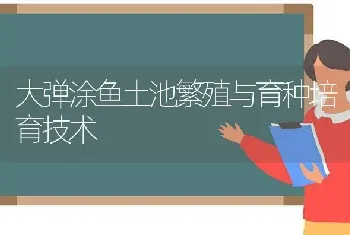 大弹涂鱼土池繁殖与育种培育技术